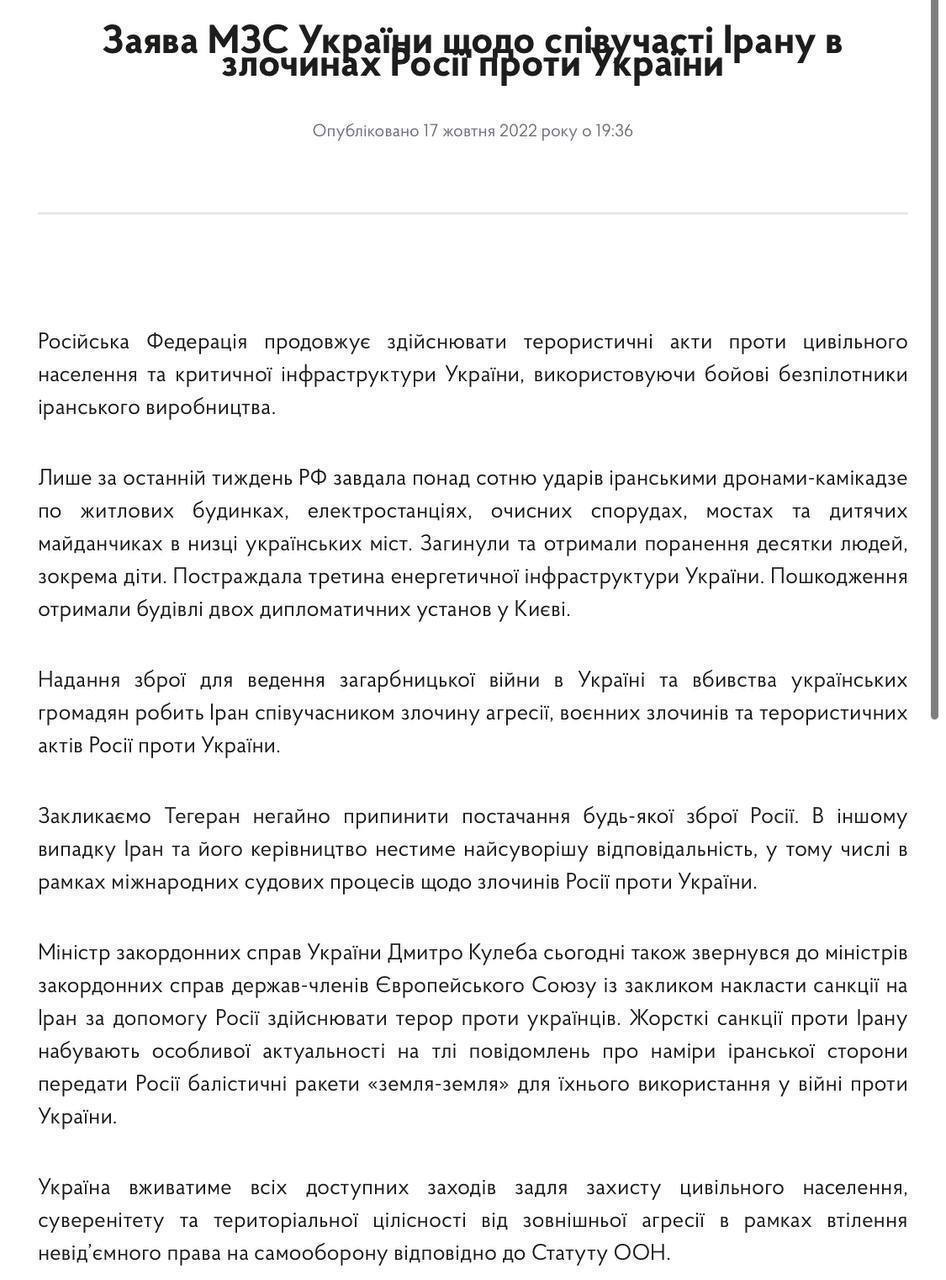 Заява МЗС України щодо співучасті Ірану в злочинах Росії проти України

Опубліковано 17 жовтня 2022 року о 19:36

Російська Федерація продовжує здійснювати терористичні акти проти цивільного населення та критичної інфраструктури України, використовуючи бойові безпілотники іранського виробництва.

Лише за останній тиждень РФ завдала понад сотню ударів іранськими дронами-камікадзе по житлових будинках, електростанціях, очисних спорудах, мостах та дитячих майданчиках в низці українських міст. Загинули та отримали поранення десятки людей, зокрема діти. Постраждала третина енергетичної інфраструктури України. Пошкодження отримали будівлі двох дипломатичних установ у Києві.

Надання зброї для ведення загарбницької війни в Україні та вбивства українських громадян робить Іран співучасником злочину агресії, воєнних злочинів та терористичних актів Росії проти України.

Закликаємо Тегеран негайно припинити постачання будь-якої зброї Росії. В іншому випадку Іран та його керівництво нестиме найсуворішу відповідальність, у тому числі в рамках міжнародних судових процесів щодо злочинів Росії проти України.

Міністр закордонних справ України Дмитро Кулеба сьогодні також звернувся до міністрів закордонних справ держав-членів Європейського Союзу із закликом накласти санкції на Іран за допомогу Росії здійснювати терор проти українців. Жорсткі санкції проти Ірану набувають особливої актуальності на тлі повідомлень про наміри іранської сторони передати Росії балістичні ракети «земля-земля» для їхнього використання у війні проти України.

Україна вживатиме всіх доступних заходів задля захисту цивільного населення, суверенітету та територіальної цілісності від зовнішньої агресії в рамках втілення невід'ємного права на самооборону відповідно до Статуту ООН.